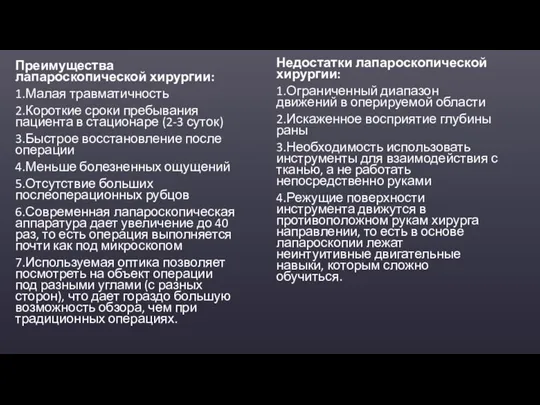 Преимущества лапароскопической хирургии:

1.Малая травматичность

2.Короткие сроки пребывания пациента в стационаре (2-3 суток)

3.Быстрое восстановление после операции

4.Меньше болезненных ощущений

5.Отсутствие больших послеоперационных рубцов

6.Современная лапароскопическая аппаратура дает увеличение до 40 раз, то есть операция выполняется почти как под микроскопом

7.Используемая оптика позволяет посмотреть на объект операции под разными углами (с разных сторон), что дает гораздо большую возможность обзора, чем при традиционных операциях.

Недостатки лапароскопической хирургии:

1.Ограниченный диапазон движений в оперируемой области

2.Искаженное восприятие глубины раны

3.Необходимость использовать инструменты для взаимодействия с тканью, а не работать непосредственно руками

4.Режущие поверхности инструмента движутся в противоположном рукам хирурга направлении, то есть в основе лапароскопии лежат неинтуитивные двигательные навыки, которым сложно обучиться.